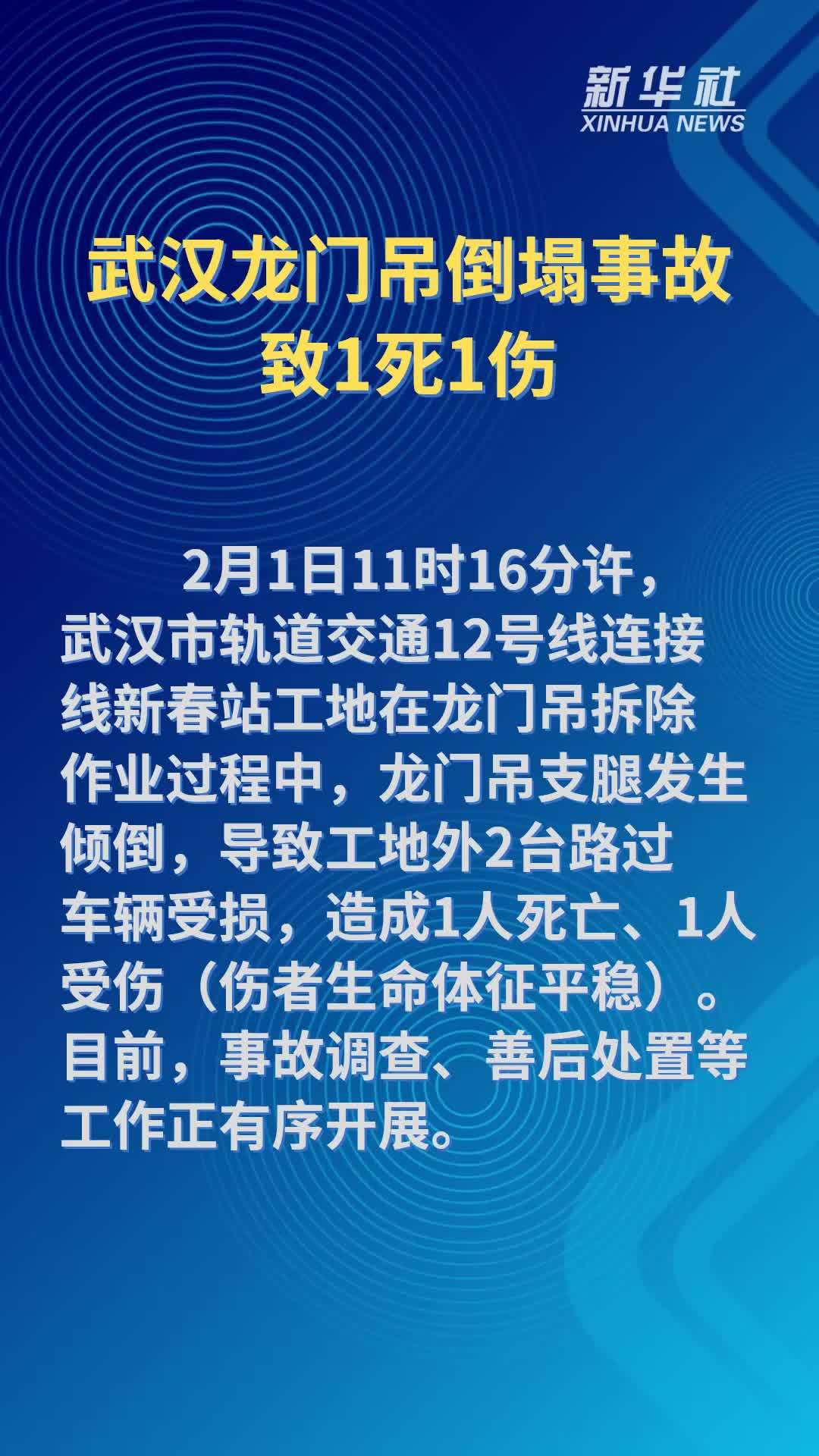 新华社
XINHUA NEWS

武汉龙门吊倒塌事故致1死1伤

2月1日11时16分许，武汉市轨道交通12号线连接线新春站工地在龙门吊拆除作业过程中，龙门吊支腿发生倾倒，导致工地外2台路过车辆受损，造成1人死亡、1人受伤（伤者生命体征平稳）。目前，事故调查、善后处置等工作正有序开展。